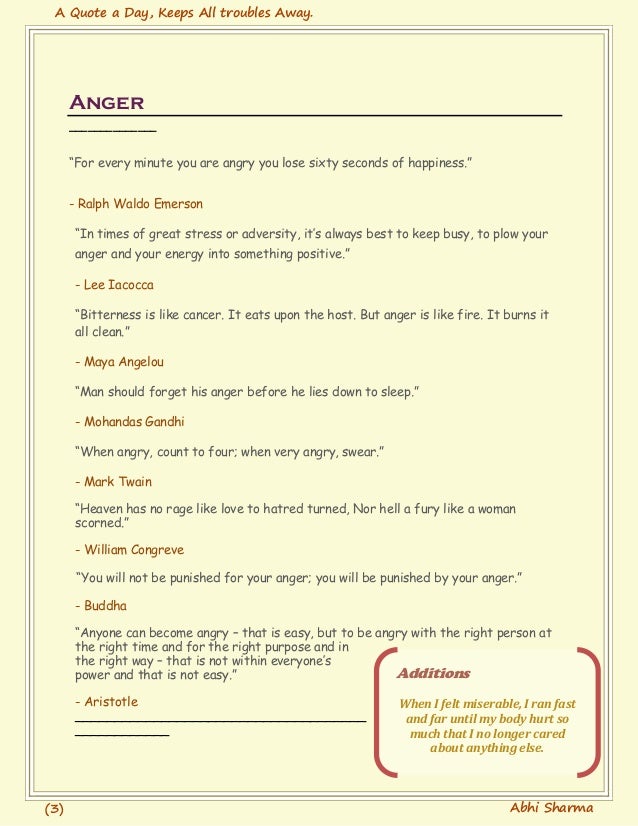 A Quote a Day, Keeps All troubles Away.

ANGER

"For every minute you are angry you lose sixty seconds of happiness."

- Ralph Waldo Emerson

"In times of great stress or adversity, it's always best to keep busy, to plow your anger and your energy into something positive."

- Lee Iacocca

"Bitterness is like cancer. It eats upon the host. But anger is like fire. It burns it all clean."

- Maya Angelou

"Man should forget his anger before he lies down to sleep."

- Mohandas Gandhi

"When angry, count to four; when very angry, swear."

- Mark Twain

"Heaven has no rage like love to hatred turned, Nor hell a fury like a woman scorned."

- William Congreve

"You will not be punished for your anger; you will be punished by your anger."

- Buddha

"Anyone can become angry – that is easy, but to be angry with the right person at the right time and for the right purpose and in the right way – that is not within everyone's power and that is not easy."

- Aristotle

Additions

When I felt miserable, I ran fast and far until my body hurt so much that I no longer cared about anything else.

(3)

Abhi Sharma